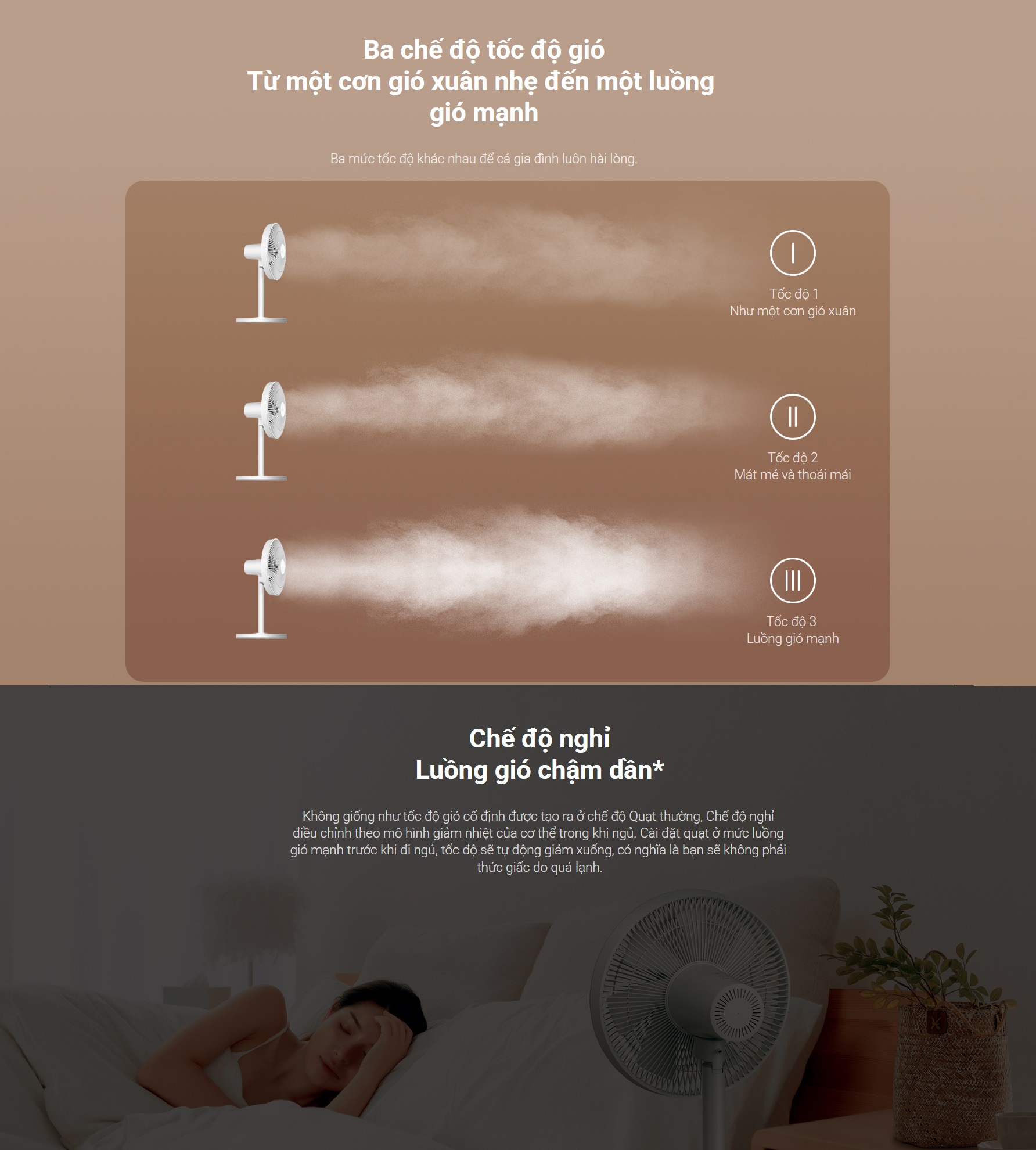 Ba chế độ tốc độ gió
Từ một cơn gió xuân nhẹ đến một luồng gió mạnh

Ba mức tốc độ khác nhau để cả gia đình luôn hài lòng.

I
Tốc độ 1
Như một cơn gió xuân

II
Tốc độ 2
Mát mẻ và thoải mái

III
Tốc độ 3
Luồng gió mạnh

Chế độ nghỉ
Luồng gió chậm dần*

Không giống như tốc độ gió cố định được tạo ra ở chế độ Quạt thường, Chế độ nghỉ điều chỉnh theo mô hình giảm nhiệt của cơ thể trong khi ngủ. Cài đặt quạt ở mức luồng gió mạnh trước khi đi ngủ, tốc độ sẽ tự động giảm xuống, có nghĩa là bạn sẽ không phải thức giấc do quá lạnh.